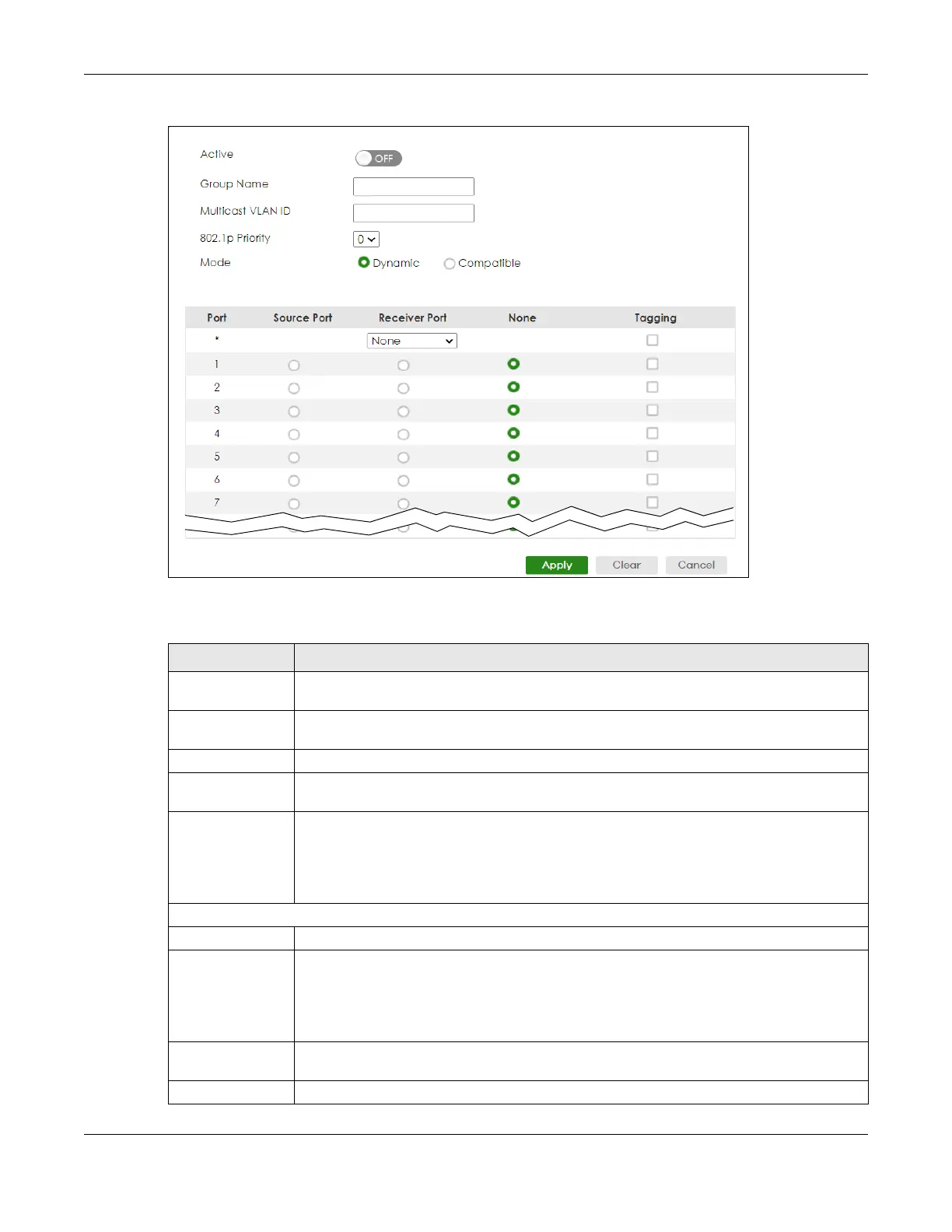 Active

OFF

Group Name

Multicast VLAN ID

802.1p Priority

0

Mode

Dynamic

Compatible

| Port | Source Port | Receiver Port | None | Tagging |
|---|---|---|---|---|
| * | | None | | |
| 1 | | | | |
| 2 | | | | |
| 3 | | | | |
| 4 | | | | |
| 5 | | | | |
| 6 | | | | |
| 7 | | | | |

Apply

Clear

Cancel